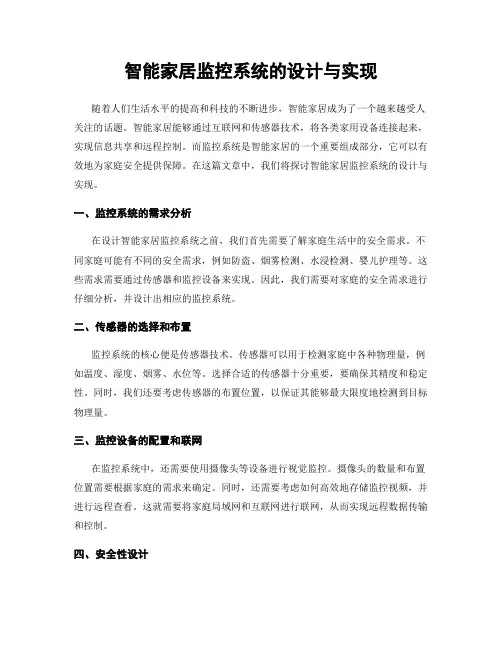 智能家居监控系统的设计与实现

随着人们生活水平的提高和科技的不断进步，智能家居成为了一个越来越受人关注的话题。智能家居能够通过互联网和传感器技术，将各类家用设备连接起来，实现信息共享和远程控制。而监控系统是智能家居的一个重要组成部分，它可以有效地为家庭安全提供保障。在这篇文章中，我们将探讨智能家居监控系统的设计与实现。

一、监控系统的需求分析

在设计智能家居监控系统之前，我们首先需要了解家庭生活中的安全需求。不同家庭可能有不同的安全需求，例如防盗、烟雾检测、水浸检测、婴儿护理等。这些需求需要通过传感器和监控设备来实现。因此，我们需要对家庭的安全需求进行仔细分析，并设计出相应的监控系统。

二、传感器的选择和布置

监控系统的核心便是传感器技术。传感器可以用于检测家庭中各种物理量，例如温度、湿度、烟雾、水位等。选择合适的传感器十分重要，要确保其精度和稳定性。同时，我们还要考虑传感器的布置位置，以保证其能够最大限度地检测到目标物理量。

三、监控设备的配置和联网

在监控系统中，还需要使用摄像头等设备进行视觉监控。摄像头的数量和布置位置需要根据家庭的需求来确定。同时，还需要考虑如何高效地存储监控视频，并进行远程查看。这就需要将家庭局域网和互联网进行联网，从而实现远程数据传输和控制。

四、安全性设计